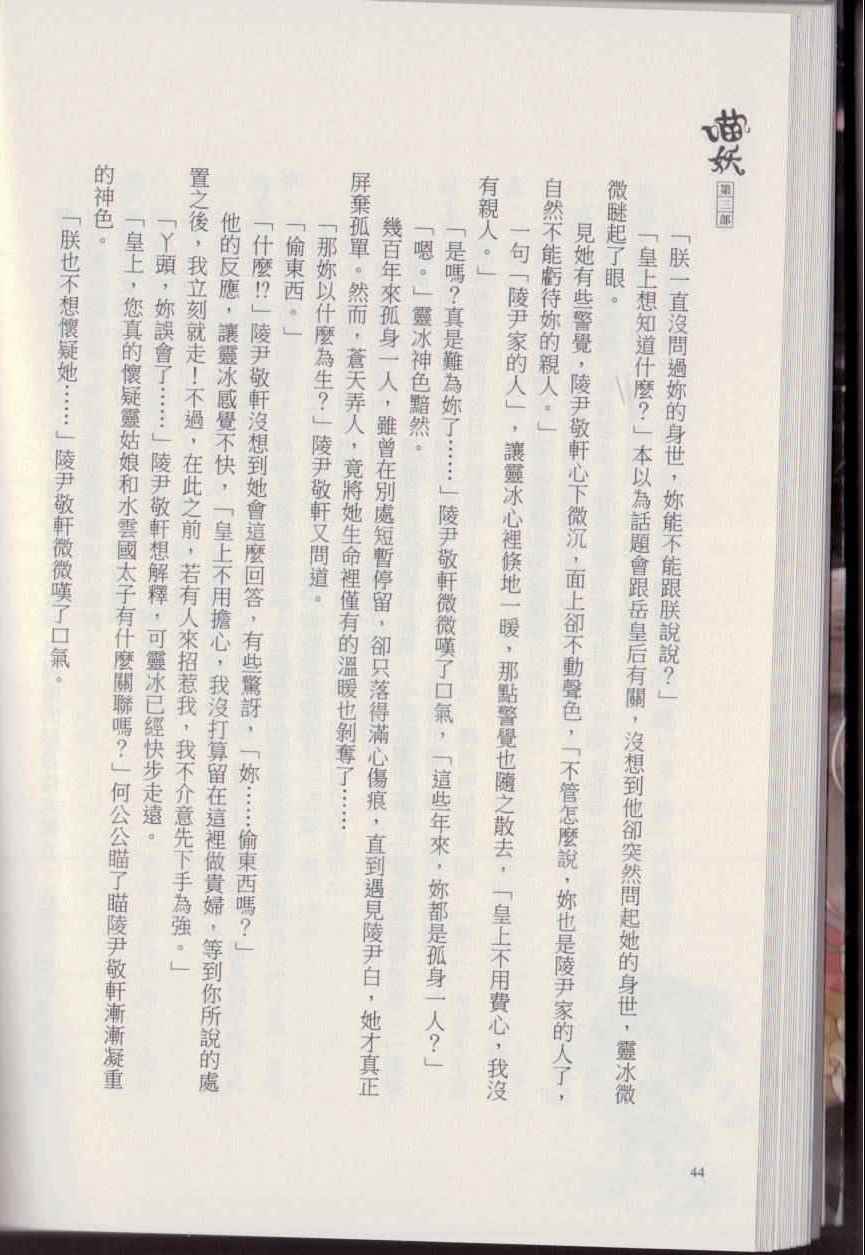 喵妖
第三部

「朕一直沒問過妳的身世，妳能不能跟朕說說？」

「皇上想知道什麼？」本以為話題會跟岳皇后有關，沒想到他卻突然問起她的身世，靈冰微微瞇起了眼。

見她有些警覺，陵尹敬軒心下微沉，面上卻不動聲色，「不管怎麼說，妳也是陵尹家的人了，自然不能虧待妳的親人。」

一句「陵尹家的人」，讓靈冰心裡倏地一暖，那點警覺也隨之散去，「皇上不用費心，我沒有親人。」

「是嗎？真是難為妳了……」陵尹敬軒微微嘆了口氣，「這些年來，妳都是孤身一人？」

「嗯。」靈冰神色黯然。

幾百年來孤身一人，雖曾在別處短暫停留，卻只落得滿心傷痕，直到遇見陵尹白，她才真正屏棄孤單。然而，蒼天弄人，竟將她生命裡僅有的溫暖也剝奪了……

「那妳以什麼為生？」陵尹敬軒又問道。

「偷東西。」

「什麼!?」陵尹敬軒沒想到她會這麼回答，有些驚訝，「妳……偷東西嗎？」

他的反應，讓靈冰感覺不快，「皇上不用擔心，我沒打算留在這裡做貴婦，等到你所說的處置之後，我立刻就走！不過，在此之前，若有人來招惹我，我不介意先下手為強。」

「丫頭，妳誤會了……」陵尹敬軒想解釋，可靈冰已經快步走遠。

「皇上，您真的懷疑靈姑娘和水雲國太子有什麼關聯嗎？」何公公瞄了瞄陵尹敬軒漸漸凝重的神色。

「朕也不想懷疑她……」陵尹敬軒微微嘆了口氣。

44